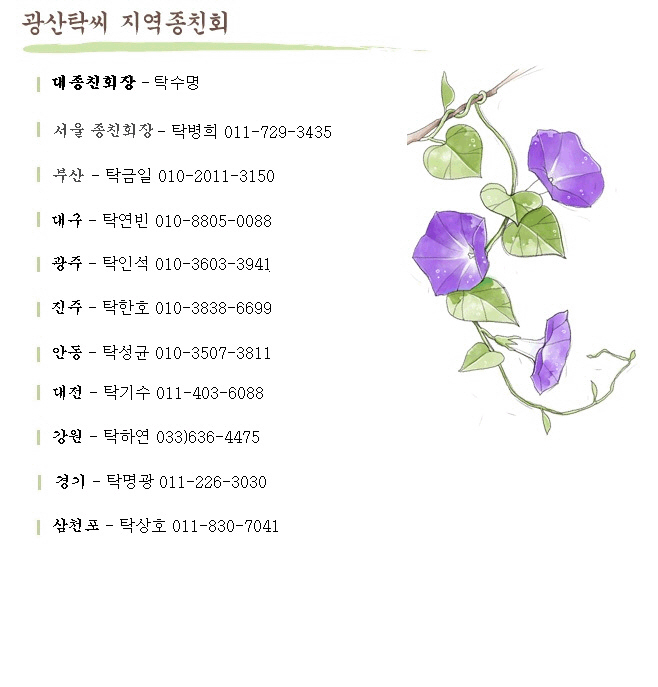 광산탁씨 지역종친회

대종친회장 - 탁수명

서울 종친회장 - 탁병희 011-729-3435

부산 - 탁금일 010-2011-3150

대구 - 탁연빈 010-8805-0088

광주 - 탁인석 010-3603-3941

진주 - 탁한호 010-3838-6699

안동 - 탁성균 010-3507-3811

대전 - 탁기수 011-403-6088

강원 - 탁하연 033)636-4475

경기 - 탁명광 011-226-3030

삼천포 - 탁상호 011-830-7041